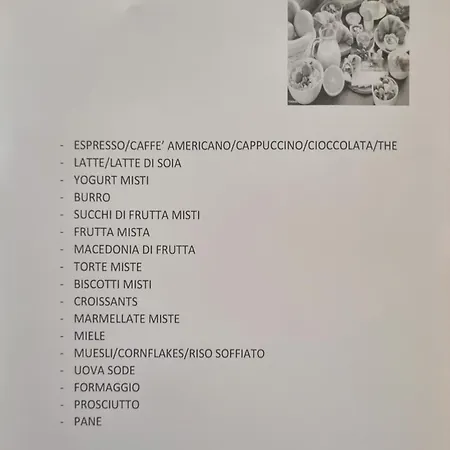 - ESPRESSO/CAFFE' AMERICANO/CAPPUCCINO/CIOCCOLATA/THE
- LATTE/LATTE DI SOIA
- YOGURT MISTI
- BURRO
- SUCCHI DI FRUTTA MISTI
- FRUTTA MISTA
- MACEDONIA DI FRUTTA
- TORTE MISTE
- BISCOTTI MISTI
- CROISSANTS
- MARMELLATE MISTE
- MIELE
- MUESLI/CORNFLAKES/RISO SOFFIATO
- UOVA SODE
- FORMAGGIO
- PROSCIUTTO
- PANE